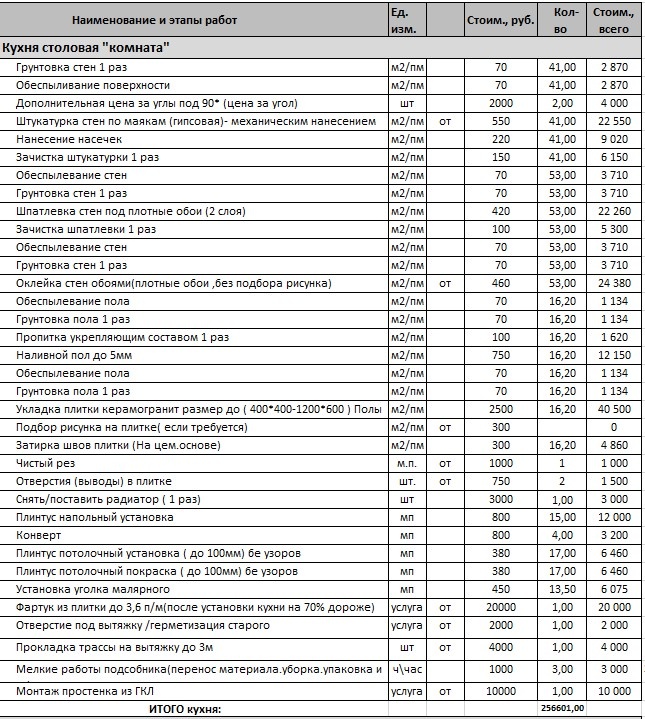 | Наименование и этапы работ | Ед. изм. | | Стоим., руб. | Кол-во | Стоим., всего |
|---|---|---|---|---|---|
| Кухня столовая "комната" | | | | | |
| Грунтовка стен 1 раз | м2/пм | | 70 | 41,00 | 2 870 |
| Обеспыливание поверхности | м2/пм | | 70 | 41,00 | 2 870 |
| Дополнительная цена за углы под 90* (цена за угол) | шт | | 2000 | 2,00 | 4 000 |
| Штукатурка стен по маякам (гипсовая)- механическим нанесением | м2/пм | от | 550 | 41,00 | 22 550 |
| Нанесение насечек | м2/пм | | 220 | 41,00 | 9 020 |
| Зачистка штукатурки 1 раз | м2/пм | | 150 | 41,00 | 6 150 |
| Обеспылевание стен | м2/пм | | 70 | 53,00 | 3 710 |
| Грунтовка стен 1 раз | м2/пм | | 70 | 53,00 | 3 710 |
| Шпатлевка стен под плотные обои (2 слоя) | м2/пм | | 420 | 53,00 | 22 260 |
| Зачистка шпатлевки 1 раз | м2/пм | | 100 | 53,00 | 5 300 |
| Обеспылевание стен | м2/пм | | 70 | 53,00 | 3 710 |
| Грунтовка стен 1 раз | м2/пм | | 70 | 53,00 | 3 710 |
| Оклейка стен обоями(плотные обои ,без подбора рисунка) | м2/пм | от | 460 | 53,00 | 24 380 |
| Обеспылевание пола | м2/пм | | 70 | 16,20 | 1 134 |
| Грунтовка пола 1 раз | м2/пм | | 70 | 16,20 | 1 134 |
| Пропитка укрепляющим составом 1 раз | м2/пм | | 100 | 16,20 | 1 620 |
| Наливной пол до 5мм | м2/пм | | 750 | 16,20 | 12 150 |
| Обеспылевание пола | м2/пм | | 70 | 16,20 | 1 134 |
| Грунтовка пола 1 раз | м2/пм | | 70 | 16,20 | 1 134 |
| Укладка плитки керамогранит размер до ( 400*400-1200*600 ) Полы | м2/пм | | 2500 | 16,20 | 40 500 |
| Подбор рисунка на плитке( если требуется) | м2/пм | от | 300 | | 0 |
| Затирка швов плитки (На цем.основе) | м2/пм | | 300 | 16,20 | 4 860 |
| Чистый рез | м.п. | от | 1000 | 1 | 1 000 |
| Отверстия (выводы) в плитке | шт. | от | 750 | 2 | 1 500 |
| Снять/поставить радиатор ( 1 раз) | шт | | 3000 | 1,00 | 3 000 |
| Плинтус напольный установка | мп | | 800 | 15,00 | 12 000 |
| Конверт | мп | | 800 | 4,00 | 3 200 |
| Плинтус потолочный установка ( до 100мм) бе узоров | мп | | 380 | 17,00 | 6 460 |
| Плинтус потолочный покраска ( до 100мм) бе узоров | мп | | 380 | 17,00 | 6 460 |
| Установка уголка малярного | мп | | 450 | 13,50 | 6 075 |
| Фартук из плитки до 3,6 п/м(после установки кухни на 70% дороже) | услуга | от | 20000 | 1,00 | 20 000 |
| Отверстие под вытяжку /герметизация старого | услуга | от | 2000 | 1,00 | 2 000 |
| Прокладка трассы на вытяжку до 3м | шт | от | 4000 | 1,00 | 4 000 |
| Мелкие работы подсобника(перенос материала.уборка.упаковка и | ч\час | | 1000 | 3,00 | 3 000 |
| Монтаж простенка из ГКЛ | услуга | от | 10000 | 1,00 | 10 000 |
| ИТОГО кухня: | | | | 256601,00 | |